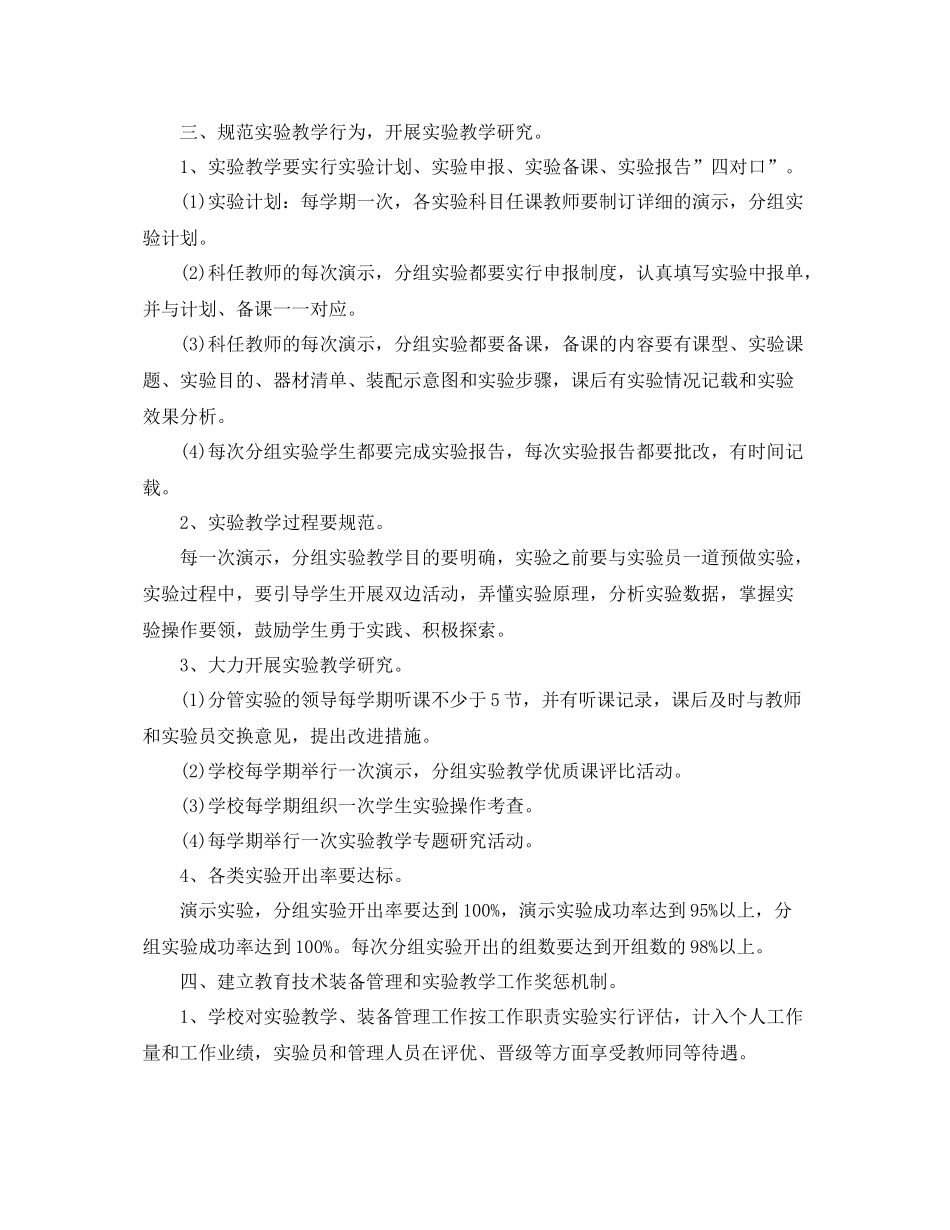 三、规范实验教学行为，开展实验教学研究。

1、实验教学要实行实验计划、实验申报、实验备课、实验报告”四对口”。

(1)实验计划：每学期一次，各实验科目任课教师要制订详细的演示，分组实验计划。

(2)科任教师的每次演示，分组实验都要实行申报制度，认真填写实验中报单，并与计划、备课一一对应。

(3)科任教师的每次演示，分组实验都要备课，备课的内容要有课型、实验课题、实验目的、器材清单、装配示意图和实验步骤，课后有实验情况记载和实验效果分析。

(4)每次分组实验学生都要完成实验报告，每次实验报告都要批改，有时间记载。

2、实验教学过程要规范。

每一次演示，分组实验教学目的要明确，实验之前要与实验员一道预做实验，实验过程中，要引导学生开展双边活动，弄懂实验原理，分析实验数据，掌握实验操作要领，鼓励学生勇于实践、积极探索。

3、大力开展实验教学研究。

(1)分管实验的领导每学期听课不少于5节，并有听课记录，课后及时与教师和实验员交换意见，提出改进措施。

(2)学校每学期举行一次演示，分组实验教学优质课评比活动。

(3)学校每学期组织一次学生实验操作考查。

(4)每学期举行一次实验教学专题研究活动。

4、各类实验开出率要达标。

演示实验，分组实验开出率要达到100%，演示实验成功率达到95%以上，分组实验成功率达到100%。每次分组实验开出的组数要达到开组数的98%以上。

四、建立教育技术装备管理和实验教学工作奖惩机制。

1、学校对实验教学、装备管理工作按工作职责实验实行评估，计入个人工作量和工作业绩，实验员和管理人员在评优、晋级等方面享受教师同等待遇。